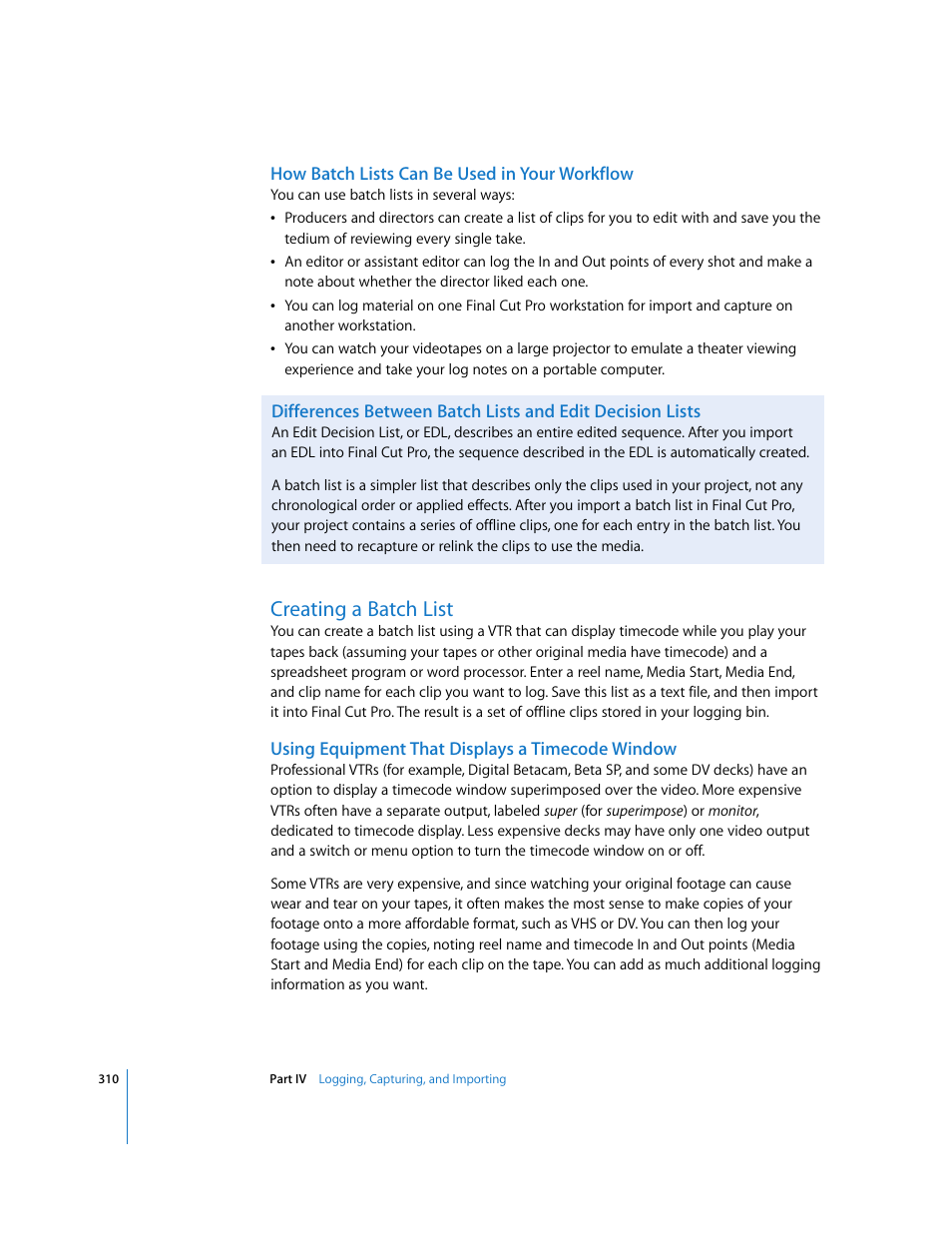 How Batch Lists Can Be Used in Your Workflow
You can use batch lists in several ways:

• Producers and directors can create a list of clips for you to edit with and save you the tedium of reviewing every single take.

• An editor or assistant editor can log the In and Out points of every shot and make a note about whether the director liked each one.

• You can log material on one Final Cut Pro workstation for import and capture on another workstation.

• You can watch your videotapes on a large projector to emulate a theater viewing experience and take your log notes on a portable computer.

Differences Between Batch Lists and Edit Decision Lists
An Edit Decision List, or EDL, describes an entire edited sequence. After you import an EDL into Final Cut Pro, the sequence described in the EDL is automatically created.

A batch list is a simpler list that describes only the clips used in your project, not any chronological order or applied effects. After you import a batch list in Final Cut Pro, your project contains a series of offline clips, one for each entry in the batch list. You then need to recapture or relink the clips to use the media.

Creating a Batch List
You can create a batch list using a VTR that can display timecode while you play your tapes back (assuming your tapes or other original media have timecode) and a spreadsheet program or word processor. Enter a reel name, Media Start, Media End, and clip name for each clip you want to log. Save this list as a text file, and then import it into Final Cut Pro. The result is a set of offline clips stored in your logging bin.

Using Equipment That Displays a Timecode Window
Professional VTRs (for example, Digital Betacam, Beta SP, and some DV decks) have an option to display a timecode window superimposed over the video. More expensive VTRs often have a separate output, labeled super (for superimpose) or monitor, dedicated to timecode display. Less expensive decks may have only one video output and a switch or menu option to turn the timecode window on or off.

Some VTRs are very expensive, and since watching your original footage can cause wear and tear on your tapes, it often makes the most sense to make copies of your footage onto a more affordable format, such as VHS or DV. You can then log your footage using the copies, noting reel name and timecode In and Out points (Media Start and Media End) for each clip on the tape. You can add as much additional logging information as you want.

310 Part IV Logging, Capturing, and Importing